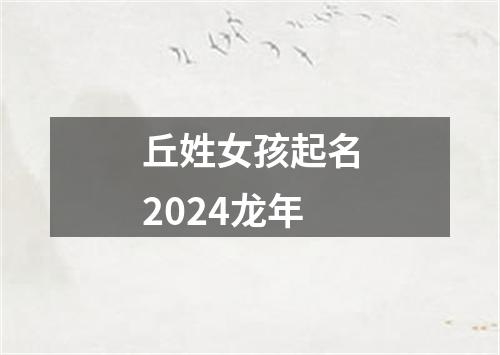 丘姓女孩起名
2024龙年